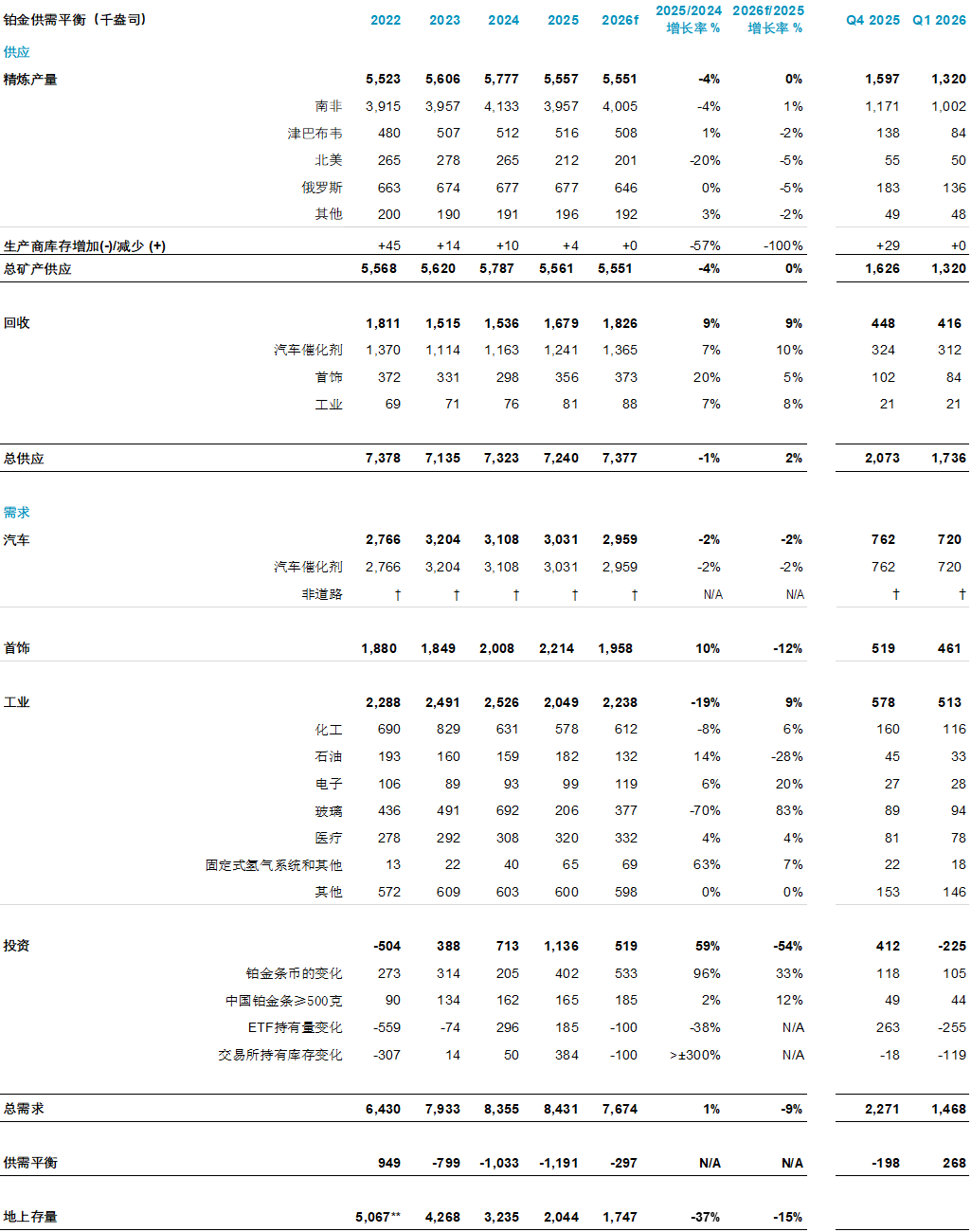 | 铂金供需平衡（千盎司） | 2022 | 2023 | 2024 | 2025 | 2026f | 2025/2024 增长率 % | 2026f/2025 增长率 % | Q4 2025 | Q1 2026 |
|---|---|---|---|---|---|---|---|---|---|
| 供应 | | | | | | | | | |
| 精炼产量 | 5,523 | 5,606 | 5,777 | 5,557 | 5,551 | -4% | 0% | 1,597 | 1,320 |
| 南非 | 3,915 | 3,957 | 4,133 | 3,957 | 4,005 | -4% | 1% | 1,171 | 1,002 |
| 津巴布韦 | 480 | 507 | 512 | 516 | 508 | 1% | -2% | 138 | 84 |
| 北美 | 265 | 278 | 265 | 212 | 201 | -20% | -5% | 55 | 50 |
| 俄罗斯 | 663 | 674 | 677 | 677 | 646 | 0% | -5% | 183 | 136 |
| 其他 | 200 | 190 | 191 | 196 | 192 | 3% | -2% | 49 | 48 |
| 生产商库存增加(-)/减少 (+) | +45 | +14 | +10 | +4 | +0 | -57% | -100% | +29 | +0 |
| 总矿产供应 | 5,568 | 5,620 | 5,787 | 5,561 | 5,551 | -4% | 0% | 1,626 | 1,320 |
| 回收 | 1,811 | 1,515 | 1,536 | 1,679 | 1,826 | 9% | 9% | 448 | 416 |
| 汽车催化剂 | 1,370 | 1,114 | 1,163 | 1,241 | 1,365 | 7% | 10% | 324 | 312 |
| 首饰 | 372 | 331 | 298 | 356 | 373 | 20% | 5% | 102 | 84 |
| 工业 | 69 | 71 | 76 | 81 | 88 | 7% | 8% | 21 | 21 |
| 总供应 | 7,378 | 7,135 | 7,323 | 7,240 | 7,377 | -1% | 2% | 2,073 | 1,736 |
| 需求 | | | | | | | | | |
| 汽车 | 2,766 | 3,204 | 3,108 | 3,031 | 2,959 | -2% | -2% | 762 | 720 |
| 汽车催化剂 | 2,766 | 3,204 | 3,108 | 3,031 | 2,959 | -2% | -2% | 762 | 720 |
| 非道路 | † | † | † | † | † | N/A | N/A | † | † |
| 首饰 | 1,880 | 1,849 | 2,008 | 2,214 | 1,958 | 10% | -12% | 519 | 461 |
| 工业 | 2,288 | 2,491 | 2,526 | 2,049 | 2,238 | -19% | 9% | 578 | 513 |
| 化工 | 690 | 829 | 631 | 578 | 612 | -8% | 6% | 160 | 116 |
| 石油 | 193 | 160 | 159 | 182 | 132 | 14% | -28% | 45 | 33 |
| 电子 | 106 | 89 | 93 | 99 | 119 | 6% | 20% | 27 | 28 |
| 玻璃 | 436 | 491 | 692 | 206 | 377 | -70% | 83% | 89 | 94 |
| 医疗 | 278 | 292 | 308 | 320 | 332 | 4% | 4% | 81 | 78 |
| 固定式氢气系统和其他 | 13 | 22 | 40 | 65 | 69 | 63% | 7% | 22 | 18 |
| 其他 | 572 | 609 | 603 | 600 | 598 | 0% | 0% | 153 | 146 |
| 投资 | -504 | 388 | 713 | 1,136 | 519 | 59% | -54% | 412 | -225 |
| 铂金条币的变化 | 273 | 314 | 205 | 402 | 533 | 96% | 33% | 118 | 105 |
| 中国铂金条≥500克 | 90 | 134 | 162 | 165 | 185 | 2% | 12% | 49 | 44 |
| ETF持有量变化 | -559 | -74 | 296 | 185 | -100 | -38% | N/A | 263 | -255 |
| 交易所持有库存变化 | -307 | 14 | 50 | 384 | -100 | >±300% | N/A | -18 | -119 |
| 总需求 | 6,430 | 7,933 | 8,355 | 8,431 | 7,674 | 1% | -9% | 2,271 | 1,468 |
| 供需平衡 | 949 | -799 | -1,033 | -1,191 | -297 | N/A | N/A | -198 | 268 |
| 地上存量 | 5,067** | 4,268 | 3,235 | 2,044 | 1,747 | -37% | -15% | | |